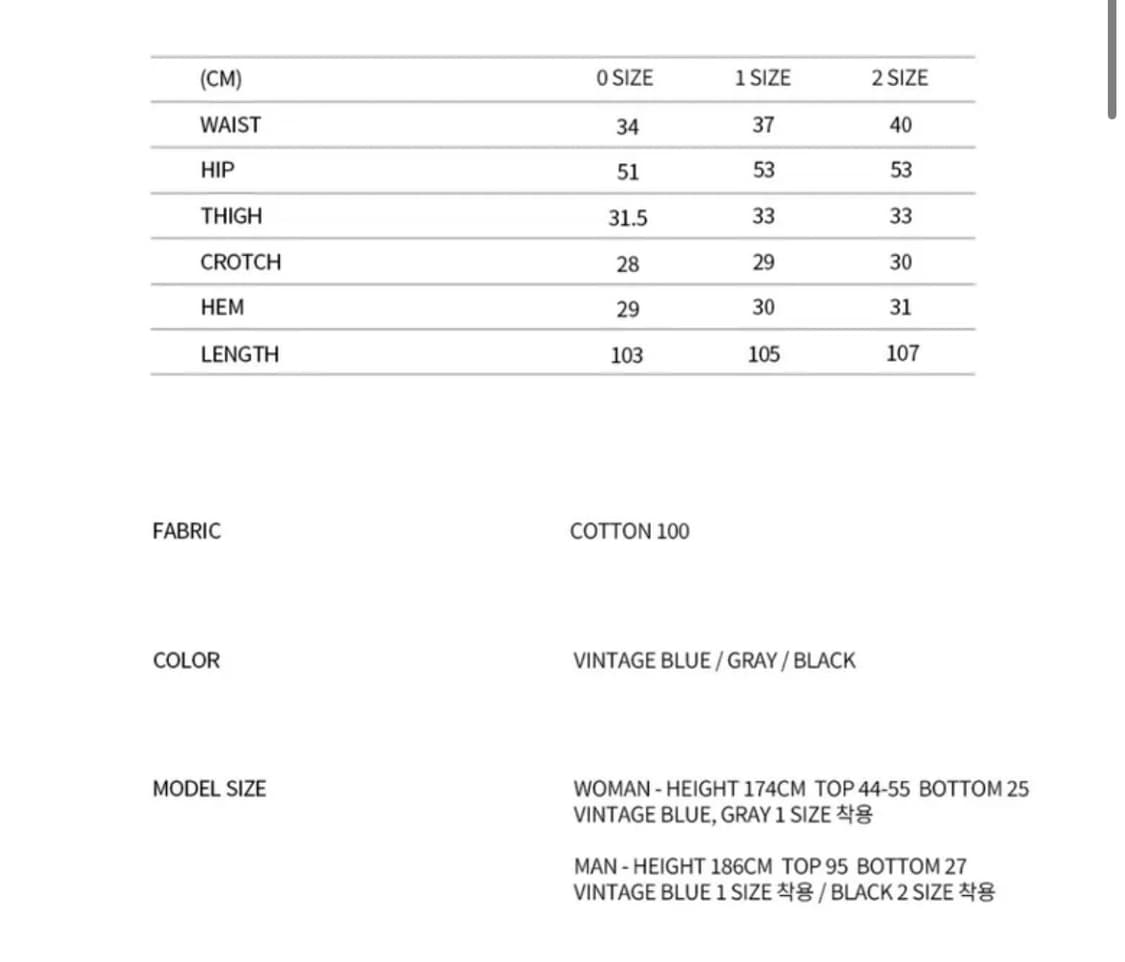 | (CM) | 0 SIZE | 1 SIZE | 2 SIZE |
|---|---|---|---|
| WAIST | 34 | 37 | 40 |
| HIP | 51 | 53 | 53 |
| THIGH | 31.5 | 33 | 33 |
| CROTCH | 28 | 29 | 30 |
| HEM | 29 | 30 | 31 |
| LENGTH | 103 | 105 | 107 |

FABRIC

COTTON 100

COLOR

VINTAGE BLUE / GRAY / BLACK

MODEL SIZE

WOMAN - HEIGHT 174CM TOP 44-55 BOTTOM 25
VINTAGE BLUE, GRAY 1 SIZE 착용

MAN - HEIGHT 186CM TOP 95 BOTTOM 27
VINTAGE BLUE 1 SIZE 착용 / BLACK 2 SIZE 착용